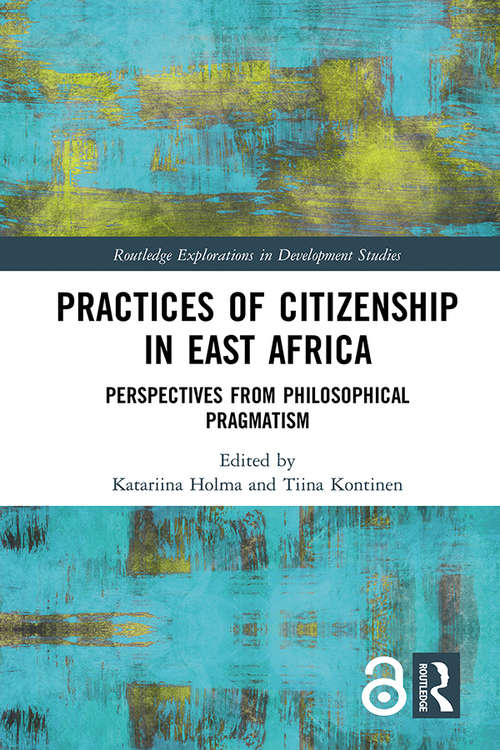 Routledge Explorations in Development Studies

PRACTICES OF CITIZENSHIP IN EAST AFRICA

PERSPECTIVES FROM PHILOSOPHICAL PRAGMATISM

Edited by
Katariina Holma and Tiina Kontinen

ROUTLEDGE